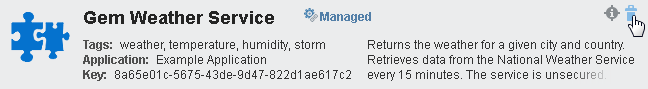 Gem Weather Service

Managed

Tags: weather, temperature, humidity, storm
Application: Example Application
Key: 8a65e01c-5675-43de-9d47-822d1ae617c2

Returns the weather for a given city and country. Retrieves data from the National Weather Service every 15 minutes. The service is unsecured.